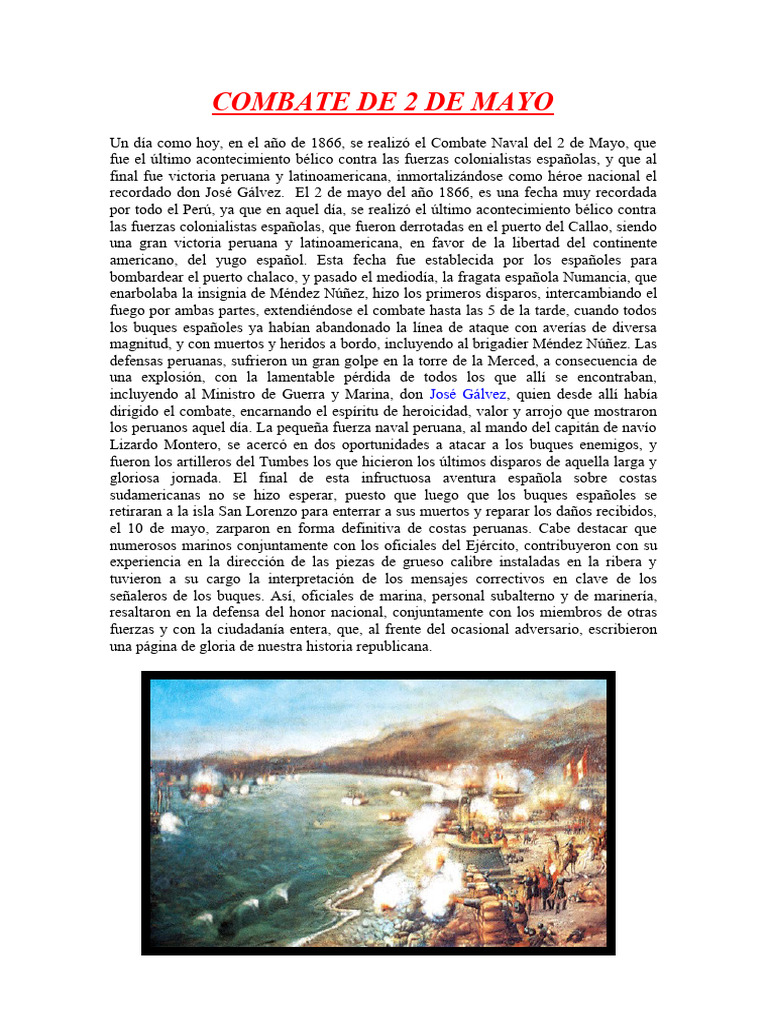 COMBATE DE 2 DE MAYO

Un día como hoy, en el año de 1866, se realizó el Combate Naval del 2 de Mayo, que fue el último acontecimiento bélico contra las fuerzas colonialistas españolas, y que al final fue victoria peruana y latinoamericana, inmortalizándose como héroe nacional el recordado don José Gálvez. El 2 de mayo del año 1866, es una fecha muy recordada por todo el Perú, ya que en aquel día, se realizó el último acontecimiento bélico contra las fuerzas colonialistas españolas, que fueron derrotadas en el puerto del Callao, siendo una gran victoria peruana y latinoamericana, en favor de la libertad del continente americano, del yugo español. Esta fecha fue establecida por los españoles para bombardear el puerto chalaco, y pasado el mediodía, la fragata española Numancia, que enarbolaba la insignia de Méndez Núñez, hizo los primeros disparos, intercambiando el fuego por ambas partes, extendiéndose el combate hasta las 5 de la tarde, cuando todos los buques españoles ya habían abandonado la línea de ataque con averías de diversa magnitud, y con muertos y heridos a bordo, incluyendo al brigadier Méndez Núñez. Las defensas peruanas, sufrieron un gran golpe en la torre de la Merced, a consecuencia de una explosión, con la lamentable pérdida de todos los que allí se encontraban, incluyendo al Ministro de Guerra y Marina, don José Gálvez, quien desde allí había dirigido el combate, encarnando el espíritu de heroicidad, valor y arrojo que mostraron los peruanos aquel día. La pequeña fuerza naval peruana, al mando del capitán de navío Lizardo Montero, se acercó en dos oportunidades a atacar a los buques enemigos, y fueron los artilleros del Tumbes los que hicieron los últimos disparos de aquella larga y gloriosa jornada. El final de esta infructuosa aventura española sobre costas sudamericanas no se hizo esperar, puesto que luego que los buques españoles se retiraran a la isla San Lorenzo para enterrar a sus muertos y reparar los daños recibidos, el 10 de mayo, zarparon en forma definitiva de costas peruanas. Cabe destacar que numerosos marinos conjuntamente con los oficiales del Ejército, contribuyeron con su experiencia en la dirección de las piezas de grueso calibre instaladas en la ribera y tuvieron a su cargo la interpretación de los mensajes correctivos en clave de los señaleros de los buques. Así, oficiales de marina, personal subalterno y de marinería, resaltaron en la defensa del honor nacional, conjuntamente con los miembros de otras fuerzas y con la ciudadanía entera, que, al frente del ocasional adversario, escribieron una página de gloria de nuestra historia republicana.